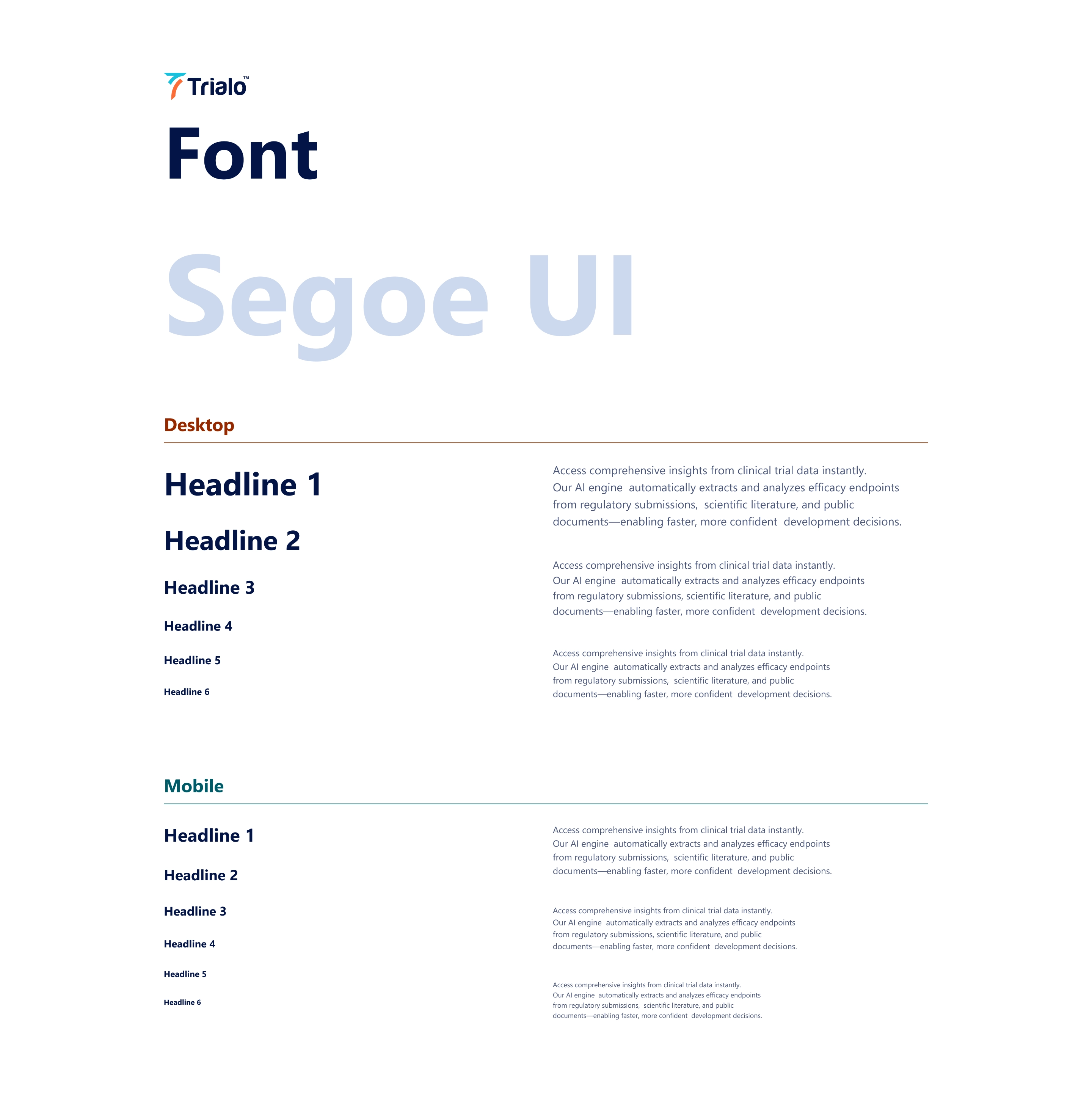 Trialo™

Font

Segoe UI

Desktop

Headline 1

Headline 2

Headline 3

Headline 4

Headline 5

Headline 6

Access comprehensive insights from clinical trial data instantly. Our AI engine automatically extracts and analyzes efficacy endpoints from regulatory submissions, scientific literature, and public documents—enabling faster, more confident development decisions.

Access comprehensive insights from clinical trial data instantly. Our AI engine automatically extracts and analyzes efficacy endpoints from regulatory submissions, scientific literature, and public documents—enabling faster, more confident development decisions.

Access comprehensive insights from clinical trial data instantly. Our AI engine automatically extracts and analyzes efficacy endpoints from regulatory submissions, scientific literature, and public documents—enabling faster, more confident development decisions.

Mobile

Headline 1

Headline 2

Headline 3

Headline 4

Headline 5

Headline 6

Access comprehensive insights from clinical trial data instantly. Our AI engine automatically extracts and analyzes efficacy endpoints from regulatory submissions, scientific literature, and public documents—enabling faster, more confident development decisions.

Access comprehensive insights from clinical trial data instantly. Our AI engine automatically extracts and analyzes efficacy endpoints from regulatory submissions, scientific literature, and public documents—enabling faster, more confident development decisions.

Access comprehensive insights from clinical trial data instantly. Our AI engine automatically extracts and analyzes efficacy endpoints from regulatory submissions, scientific literature, and public documents—enabling faster, more confident development decisions.